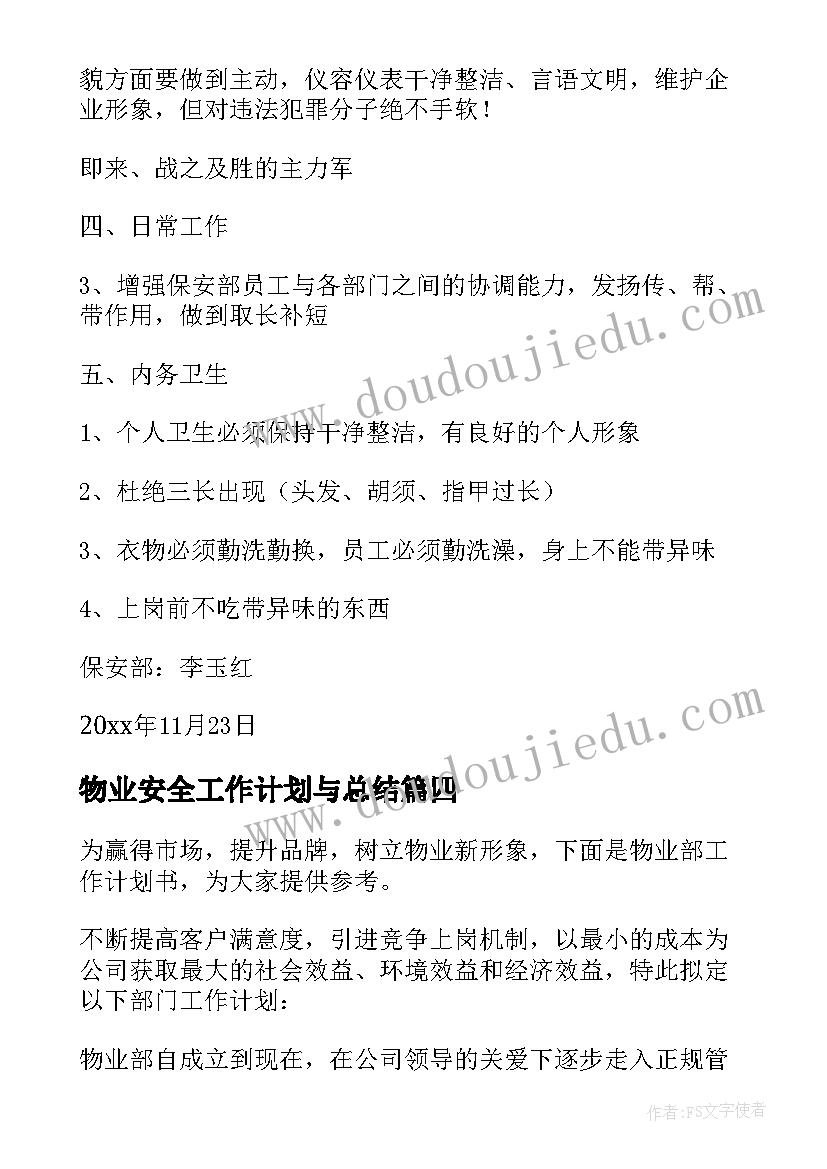 貌方面要做到主动，仪容仪表干净整洁、言语文明，维护企业形象，但对违法犯罪分子绝不手软！

即来、战之及胜的主力军

四、日常工作

3、增强保安部员工与各部门之间的协调能力，发扬传、帮、带作用，做到取长补短

五、内务卫生

1、个人卫生必须保持干净整洁，有良好的个人形象

2、杜绝三长出现（头发、胡须、指甲过长）

3、衣物必须勤洗勤换，员工必须勤洗澡，身上不能带异味

4、上岗前不吃带异味的东西

保安部：李玉红

20xx年11月23日

物业安全工作计划与总结篇四

为赢得市场，提升品牌，树立物业新形象，下面是物业部工作计划书，为大家提供参考。

不断提高客户满意度，引进竞争上岗机制，以最小的成本为公司获取最大的社会效益、环境效益和经济效益，特此拟定以下部门工作计划：

物业部自成立到现在，在公司领导的关爱下逐步走入正规管

www.doudoujiedu.com

www.doudoujiedu.com

作者：FS文字使者